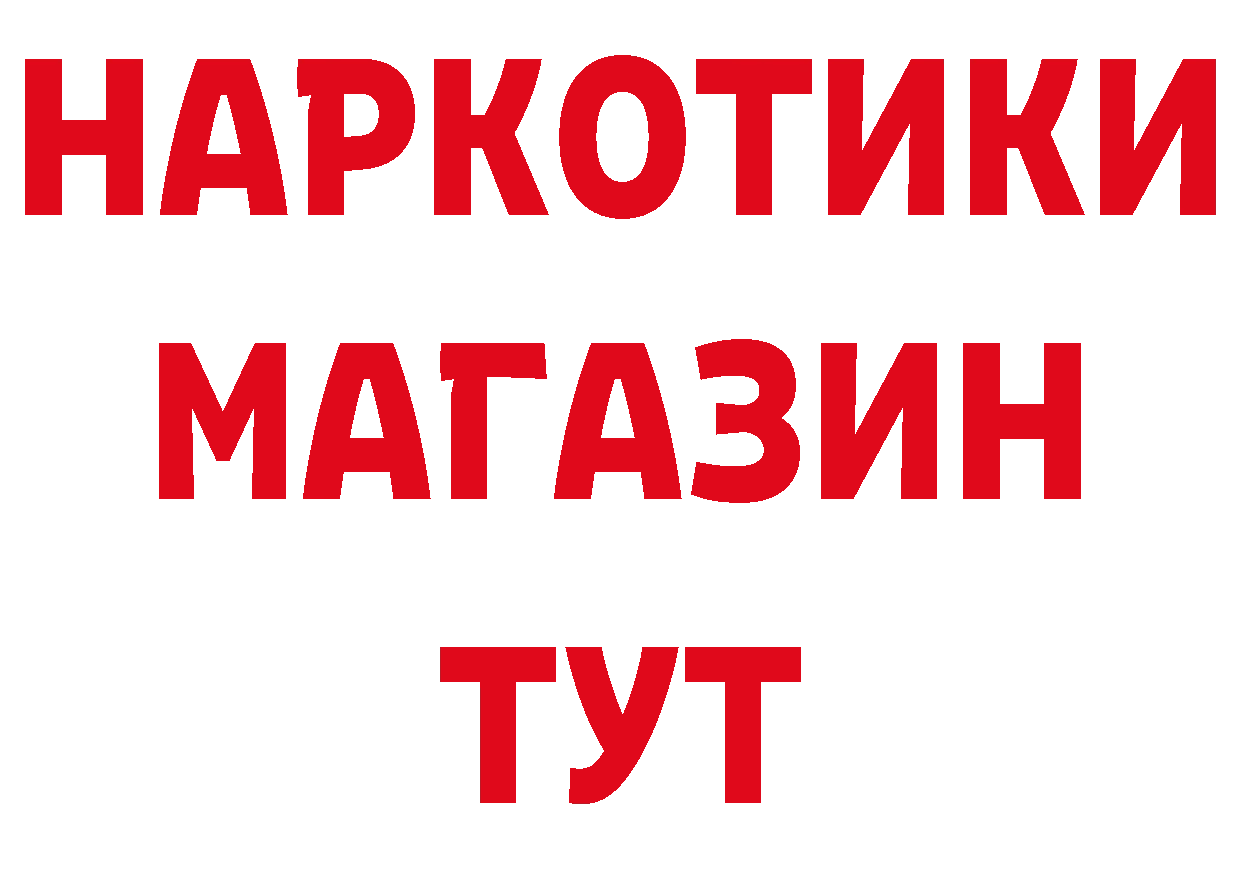 НАРКОТИКИ
МАГАЗИН
ТУТ